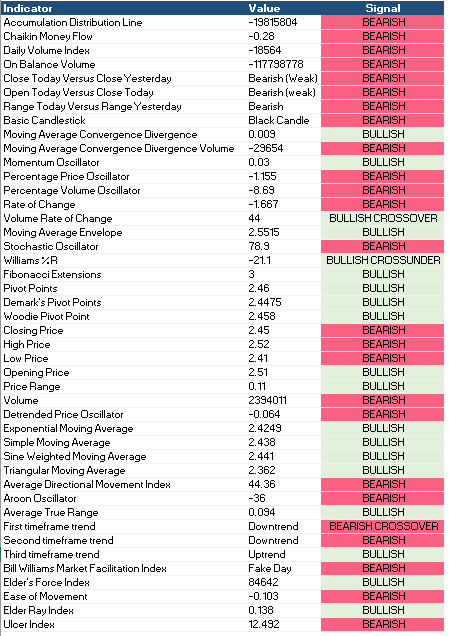 | Indicator | Value | Signal |
|---|---|---|
| Accumulation Distribution Line | -19815804 | BEARISH |
| Chaikin Money Flow | -0.28 | BEARISH |
| Daily Volume Index | -18564 | BEARISH |
| On Balance Volume | -117798778 | BEARISH |
| Close Today Versus Close Yesterday | Bearish (Weak) | BEARISH |
| Open Today Versus Close Today | Bearish (weak) | BEARISH |
| Range Today Versus Range Yesterday | Bearish | BEARISH |
| Basic Candlestick | Black Candle | BEARISH |
| Moving Average Convergence Divergence | 0.009 | BULLISH |
| Moving Average Convergence Divergence Volume | -29654 | BEARISH |
| Momentum Oscillator | 0.03 | BULLISH |
| Percentage Price Oscillator | -1.155 | BEARISH |
| Percentage Volume Oscillator | -8.69 | BEARISH |
| Rate of Change | -1.667 | BEARISH |
| Volume Rate of Change | 44 | BULLISH CROSSOVER |
| Moving Average Envelope | 2.5515 | BULLISH |
| Stochastic Oscillator | 78.9 | BEARISH |
| Williams %R | -21.1 | BULLISH CROSSUNDER |
| Fibonacci Extensions | 3 | BULLISH |
| Pivot Points | 2.46 | BULLISH |
| Demark's Pivot Points | 2.4475 | BULLISH |
| Woodie Pivot Point | 2.458 | BULLISH |
| Closing Price | 2.45 | BEARISH |
| High Price | 2.52 | BEARISH |
| Low Price | 2.41 | BEARISH |
| Opening Price | 2.51 | BULLISH |
| Price Range | 0.11 | BULLISH |
| Volume | 2394011 | BEARISH |
| Detrended Price Oscillator | -0.064 | BEARISH |
| Exponential Moving Average | 2.4249 | BULLISH |
| Simple Moving Average | 2.438 | BULLISH |
| Sine Weighted Moving Average | 2.441 | BULLISH |
| Triangular Moving Average | 2.362 | BULLISH |
| Average Directional Movement Index | 44.36 | BEARISH |
| Aroon Oscillator | -36 | BEARISH |
| Average True Range | 0.094 | BULLISH |
| First timeframe trend | Downtrend | BEARISH CROSSOVER |
| Second timeframe trend | Downtrend | BEARISH |
| Third timeframe trend | Uptrend | BULLISH |
| Bill Williams Market Facilitation Index | Fake Day | BEARISH |
| Elder's Force Index | 84642 | BULLISH |
| Ease of Movement | -0.103 | BEARISH |
| Elder Ray Index | 0.138 | BULLISH |
| Ulcer Index | 12.492 | BEARISH |